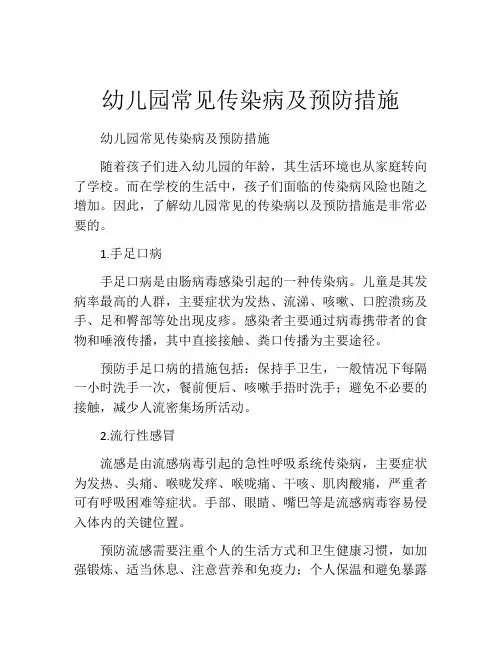 幼儿园常见传染病及预防措施

幼儿园常见传染病及预防措施

随着孩子们进入幼儿园的年龄，其生活环境也从家庭转向了学校。而在学校的生活中，孩子们面临的传染病风险也随之增加。因此，了解幼儿园常见的传染病以及预防措施是非常必要的。

1.手足口病

手足口病是由肠病毒感染引起的一种传染病。儿童是其发病率最高的人群，主要症状为发热、流涕、咳嗽、口腔溃疡及手、足和臀部等处出现皮疹。感染者主要通过病毒携带者的食物和唾液传播，其中直接接触、粪口传播为主要途径。

预防手足口病的措施包括：保持手卫生，一般情况下每隔一小时洗手一次，餐前便后、咳嗽手捂时洗手；避免不必要的接触，减少人流密集场所活动。

2.流行性感冒

流感是由流感病毒引起的急性呼吸系统传染病，主要症状为发热、头痛、喉咙发痒、喉咙痛、干咳、肌肉酸痛，严重者可有呼吸困难等症状。手部、眼睛、嘴巴等是流感病毒容易侵入体内的关键位置。

预防流感需要注重个人的生活方式和卫生健康习惯，如加强锻炼、适当休息、注意营养和免疫力；个人保温和避免暴露